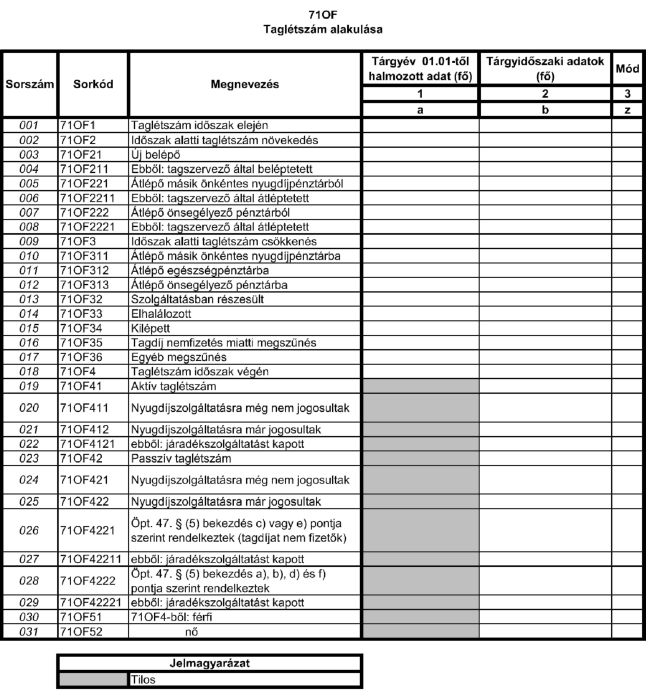 71OF
Taglétszám alakulása

| Sorszám | Sorkód | Megnevezés | Tárgyév 01.01-től halmozott adat (fő) | Tárgyidőszaki adatok (fő) | Mód |
|---|---|---|---|---|---|
| | | | 1 | 2 | 3 |
| | | | a | b | z |
| 001 | 71OF1 | Taglétszám időszak elején | | | |
| 002 | 71OF2 | Időszak alatti taglétszám növekedés | | | |
| 003 | 71OF21 | Új belépő | | | |
| 004 | 71OF211 | Ebből: tagszervező által beléptetett | | | |
| 005 | 71OF221 | Átlépő másik önkéntes nyugdíjpénztárból | | | |
| 006 | 71OF2211 | Ebből: tagszervező által átléptetett | | | |
| 007 | 71OF222 | Átlépő önsegélyező pénztárból | | | |
| 008 | 71OF2221 | Ebből: tagszervező által átléptetett | | | |
| 009 | 71OF3 | Időszak alatti taglétszám csökkenés | | | |
| 010 | 71OF311 | Átlépő másik önkéntes nyugdíjpénztárba | | | |
| 011 | 71OF312 | Átlépő egészségpénztárba | | | |
| 012 | 71OF313 | Átlépő önsegélyező pénztárba | | | |
| 013 | 71OF32 | Szolgáltatásban részesült | | | |
| 014 | 71OF33 | Elhalálozott | | | |
| 015 | 71OF34 | Kilépett | | | |
| 016 | 71OF35 | Tagdíj nemfizetés miatti megszűnés | | | |
| 017 | 71OF36 | Egyéb megszűnés | | | |
| 018 | 71OF4 | Taglétszám időszak végén | | | |
| 019 | 71OF41 | Aktív taglétszám | | | |
| 020 | 71OF411 | Nyugdíjszolgáltatásra még nem jogosultak | | | |
| 021 | 71OF412 | Nyugdíjszolgáltatásra már jogosultak | | | |
| 022 | 71OF4121 | ebből: járadékszolgáltatást kapott | | | |
| 023 | 71OF42 | Passzív taglétszám | | | |
| 024 | 71OF421 | Nyugdíjszolgáltatásra még nem jogosultak | | | |
| 025 | 71OF422 | Nyugdíjszolgáltatásra már jogosultak | | | |
| 026 | 71OF4221 | Öpt. 47. § (5) bekezdés c) vagy e) pontja szerint rendelkeztek (tagdíjat nem fizetők) | | | |
| 027 | 71OF42211 | ebből: járadékszolgáltatást kapott | | | |
| 028 | 71OF4222 | Öpt. 47. § (5) bekezdés a), b), d) és f) pontja szerint rendelkeztek | | | |
| 029 | 71OF42221 | ebből: járadékszolgáltatást kapott | | | |
| 030 | 71OF51 | 71OF4-ből: férfi | | | |
| 031 | 71OF52 | nő | | | |

| Jelmagyarázat | |
|---|---|
| | Tilos |